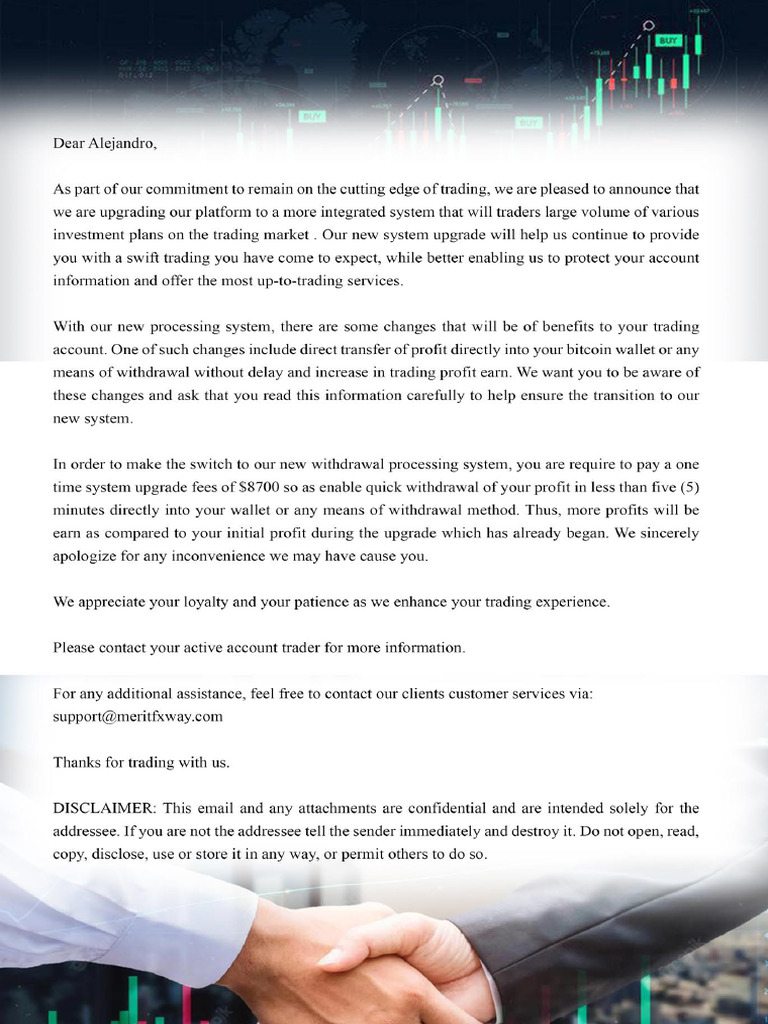 BUY

BUY

BUY

Dear Alejandro,

As part of our commitment to remain on the cutting edge of trading, we are pleased to announce that we are upgrading our platform to a more integrated system that will traders large volume of various investment plans on the trading market . Our new system upgrade will help us continue to provide you with a swift trading you have come to expect, while better enabling us to protect your account information and offer the most up-to-trading services.

With our new processing system, there are some changes that will be of benefits to your trading account. One of such changes include direct transfer of profit directly into your bitcoin wallet or any means of withdrawal without delay and increase in trading profit earn. We want you to be aware of these changes and ask that you read this information carefully to help ensure the transition to our new system.

In order to make the switch to our new withdrawal processing system, you are require to pay a one time system upgrade fees of $8700 so as enable quick withdrawal of your profit in less than five (5) minutes directly into your wallet or any means of withdrawal method. Thus, more profits will be earn as compared to your initial profit during the upgrade which has already began. We sincerely apologize for any inconvenience we may have cause you.

We appreciate your loyalty and your patience as we enhance your trading experience.

Please contact your active account trader for more information.

For any additional assistance, feel free to contact our clients customer services via: support@meritfxway.com

Thanks for trading with us.

DISCLAIMER: This email and any attachments are confidential and are intended solely for the addressee. If you are not the addressee tell the sender immediately and destroy it. Do not open, read, copy, disclose, use or store it in any way, or permit others to do so.